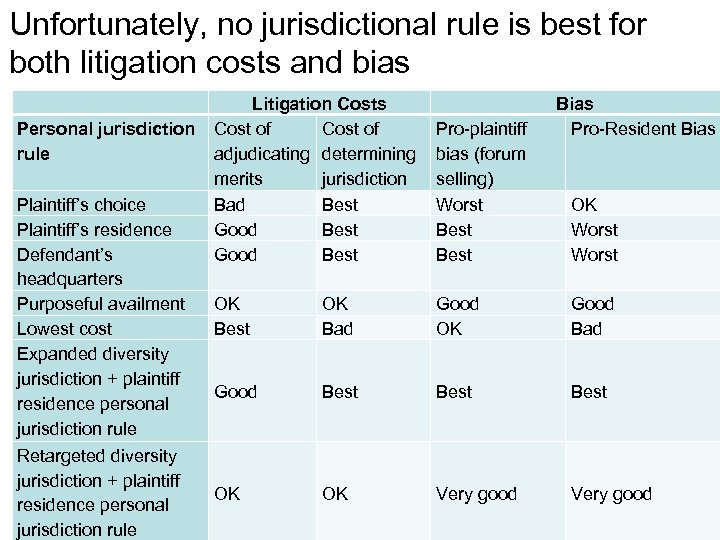 Unfortunately, no jurisdictional rule is best for both litigation costs and bias

| | Litigation Costs | | Bias | |
|---|---|---|---|---|
| Personal jurisdiction rule | Cost of adjudicating merits | Cost of determining jurisdiction | Pro-plaintiff bias (forum selling) | Pro-Resident Bias |
| Plaintiff's choice | Bad | Best | Worst | OK |
| Plaintiff's residence | Good | Best | Best | Worst |
| Defendant's headquarters | Good | Best | Best | Worst |
| Purposeful availment | OK | OK | Good | Good |
| Lowest cost | Best | Bad | OK | Bad |
| Expanded diversity jurisdiction + plaintiff residence personal jurisdiction rule | Good | Best | Best | Best |
| Retargeted diversity jurisdiction + plaintiff residence personal jurisdiction rule | OK | OK | Very good | Very good |